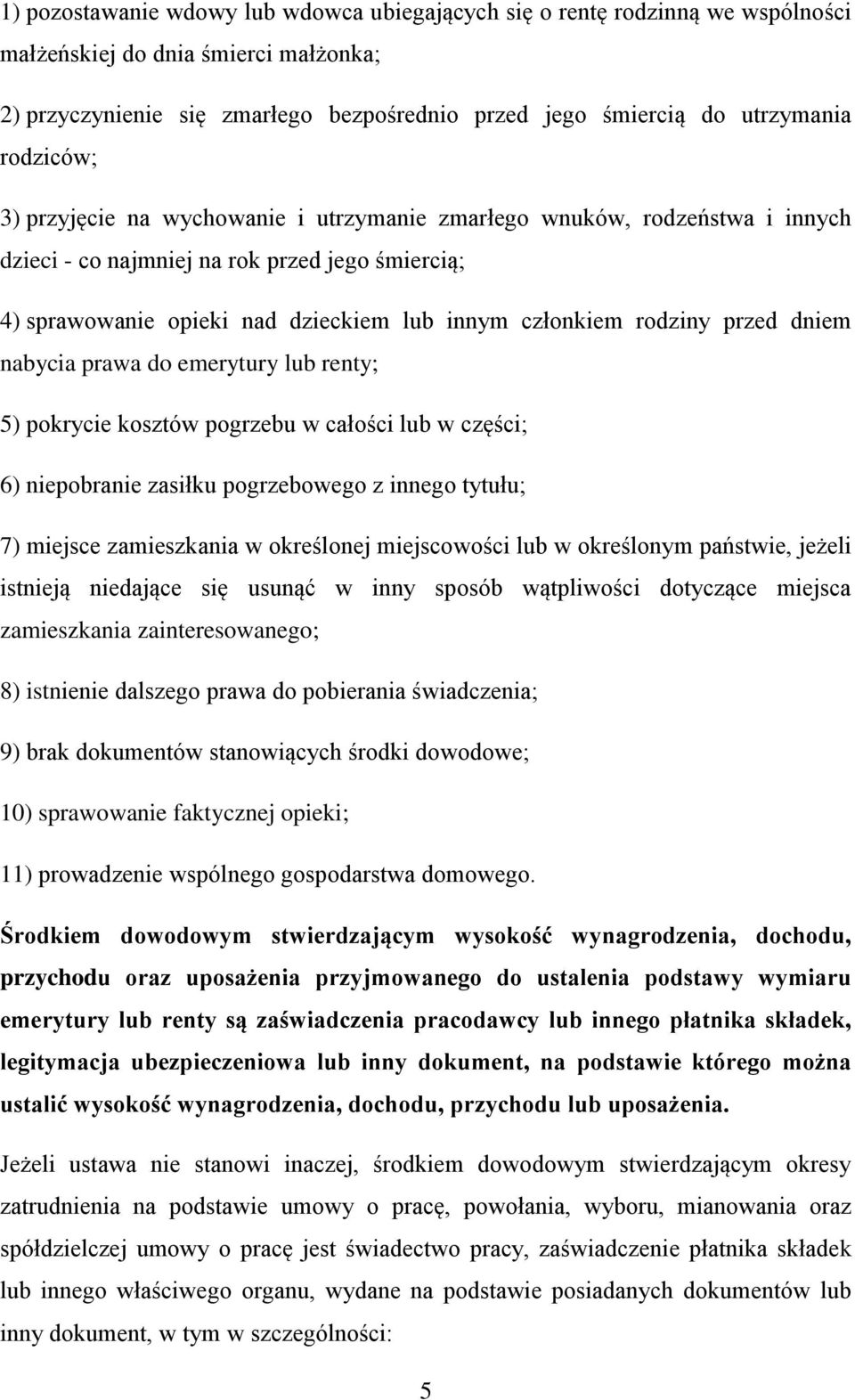 1) pozostawanie wdowy lub wdowca ubiegających się o rentę rodzinną we wspólności małżeńskiej do dnia śmierci małżonka;

2) przyczynienie się zmarłego bezpośrednio przed jego śmiercią do utrzymania rodziców;

3) przyjęcie na wychowanie i utrzymanie zmarłego wnuków, rodzeństwa i innych dzieci - co najmniej na rok przed jego śmiercią;

4) sprawowanie opieki nad dzieckiem lub innym członkiem rodziny przed dniem nabycia prawa do emerytury lub renty;

5) pokrycie kosztów pogrzebu w całości lub w części;

6) niepobranie zasiłku pogrzebowego z innego tytułu;

7) miejsce zamieszkania w określonej miejscowości lub w określonym państwie, jeżeli istnieją niedające się usunąć w inny sposób wątpliwości dotyczące miejsca zamieszkania zainteresowanego;

8) istnienie dalszego prawa do pobierania świadczenia;

9) brak dokumentów stanowiących środki dowodowe;

10) sprawowanie faktycznej opieki;

11) prowadzenie wspólnego gospodarstwa domowego.

Środkiem dowodowym stwierdzającym wysokość wynagrodzenia, dochodu, przychodu oraz uposażenia przyjmowanego do ustalenia podstawy wymiaru emerytury lub renty są zaświadczenia pracodawcy lub innego płatnika składek, legitymacja ubezpieczeniowa lub inny dokument, na podstawie którego można ustalić wysokość wynagrodzenia, dochodu, przychodu lub uposażenia.

Jeżeli ustawa nie stanowi inaczej, środkiem dowodowym stwierdzającym okresy zatrudnienia na podstawie umowy o pracę, powołania, wyboru, mianowania oraz spółdzielczej umowy o pracę jest świadectwo pracy, zaświadczenie płatnika składek lub innego właściwego organu, wydane na podstawie posiadanych dokumentów lub inny dokument, w tym w szczególności:

5